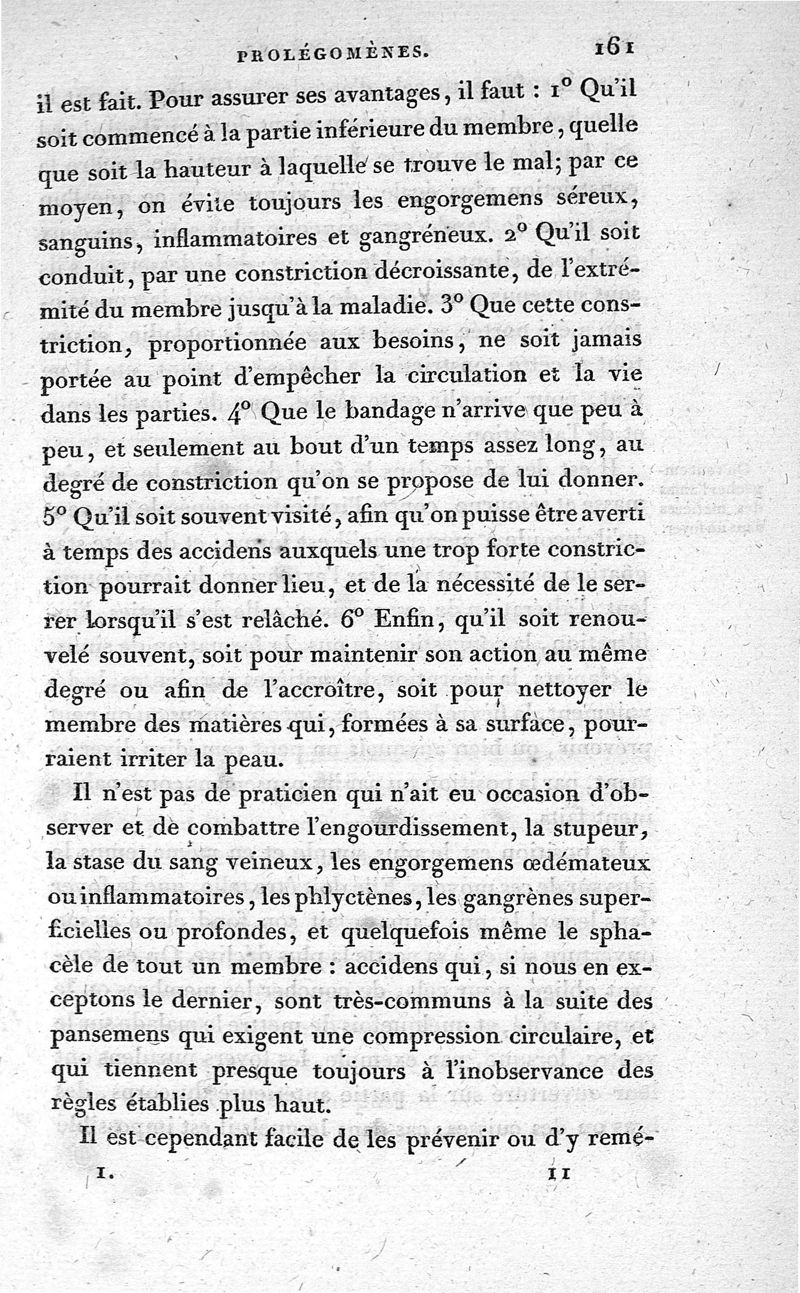 PROLÉGOMÈNES. 161

il est fait. Pour assurer ses avantages, il faut : 1° Qu'il soit commencé à la partie inférieure du membre, quelle que soit la hauteur à laquelle se trouve le mal; par ce moyen, on évite toujours les engorgemens séreux, sanguins, inflammatoires et gangréneux. 2° Qu'il soit conduit, par une constriction décroissante, de l'extrémité du membre jusqu'à la maladie. 3° Que cette constriction, proportionnée aux besoins, ne soit jamais portée au point d'empêcher la circulation et la vie dans les parties. 4° Que le bandage n'arrive que peu à peu, et seulement au bout d'un temps assez long, au degré de constriction qu'on se propose de lui donner. 5° Qu'il soit souvent visité, afin qu'on puisse être averti à temps des accidens auxquels une trop forte constriction pourrait donner lieu, et de la nécessité de le serrer lorsqu'il s'est relâché. 6° Enfin, qu'il soit renouvelé souvent, soit pour maintenir son action au même degré ou afin de l'accroître, soit pour nettoyer le membre des matières qui, formées à sa surface, pourraient irriter la peau.

Il n'est pas de praticien qui n'ait eu occasion d'observer et de combattre l'engourdissement, la stupeur, la stase du sang veineux, les engorgemens œdémateux ou inflammatoires, les phlyctènes, les gangrènes superficielles ou profondes, et quelquefois même le sphacèle de tout un membre : accidens qui, si nous en exceptons le dernier, sont très-communs à la suite des pansemens qui exigent une compression circulaire, et qui tiennent presque toujours à l'inobservance des règles établies plus haut.

Il est cependant facile de les prévenir ou d'y remé-

1. 11